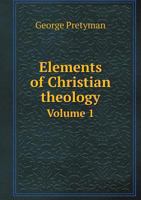 George Pretyman

Elements of Christian theology
Volume 1